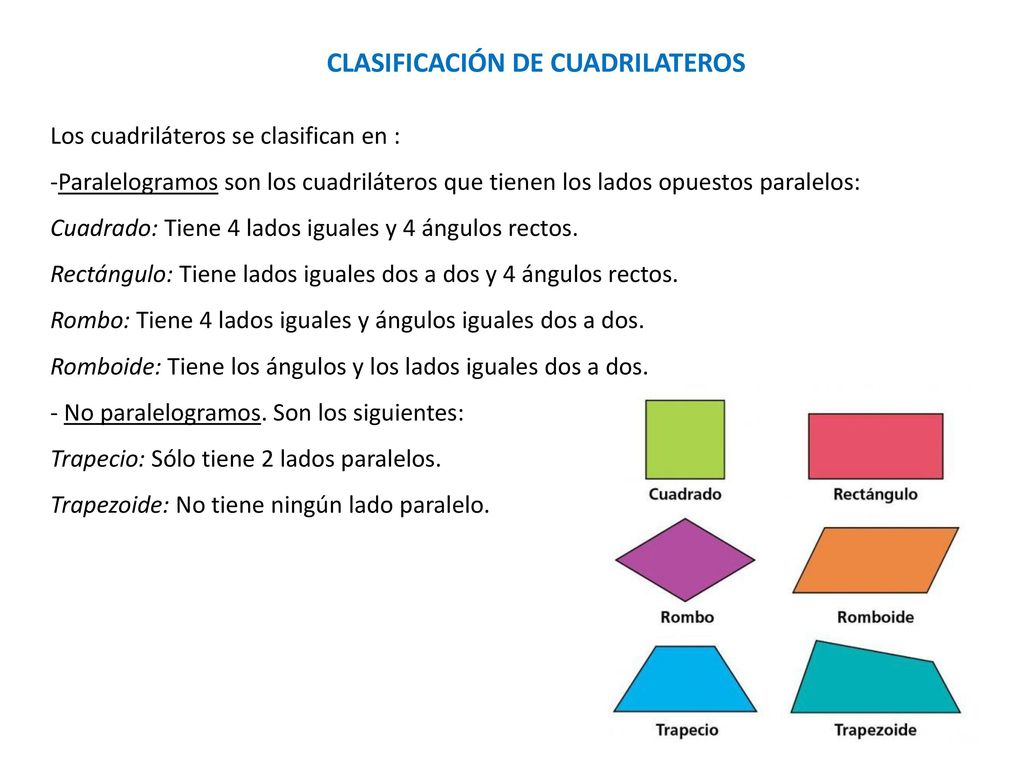 CLASIFICACIÓN DE CUADRILATEROS

Los cuadriláteros se clasifican en :

-Paralelogramos son los cuadriláteros que tienen los lados opuestos paralelos:

Cuadrado: Tiene 4 lados iguales y 4 ángulos rectos.

Rectángulo: Tiene lados iguales dos a dos y 4 ángulos rectos.

Rombo: Tiene 4 lados iguales y ángulos iguales dos a dos.

Romboide: Tiene los ángulos y los lados iguales dos a dos.

- No paralelogramos. Son los siguientes:

Trapecio: Sólo tiene 2 lados paralelos.

Trapezoide: No tiene ningún lado paralelo.

Cuadrado

Rectángulo

Rombo

Romboide

Trapecio

Trapezoide